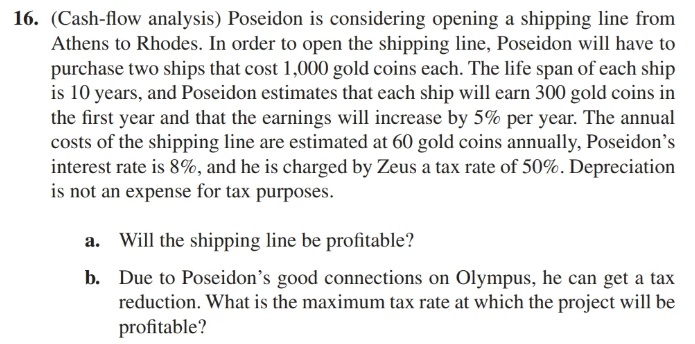 16. (Cash-flow analysis) Poseidon is considering opening a shipping line from Athens to Rhodes. In order to open the shipping line, Poseidon will have to purchase two ships that cost 1,000 gold coins each. The life span of each ship is 10 years, and Poseidon estimates that each ship will earn 300 gold coins in the first year and that the earnings will increase by 5% per year. The annual costs of the shipping line are estimated at 60 gold coins annually, Poseidon's interest rate is 8%, and he is charged by Zeus a tax rate of 50%. Depreciation is not an expense for tax purposes.

a. Will the shipping line be profitable?

b. Due to Poseidon's good connections on Olympus, he can get a tax reduction. What is the maximum tax rate at which the project will be profitable?